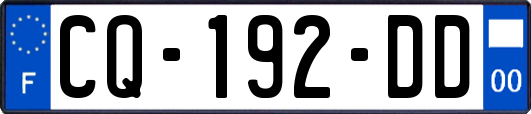 F

CQ-192-DD

00